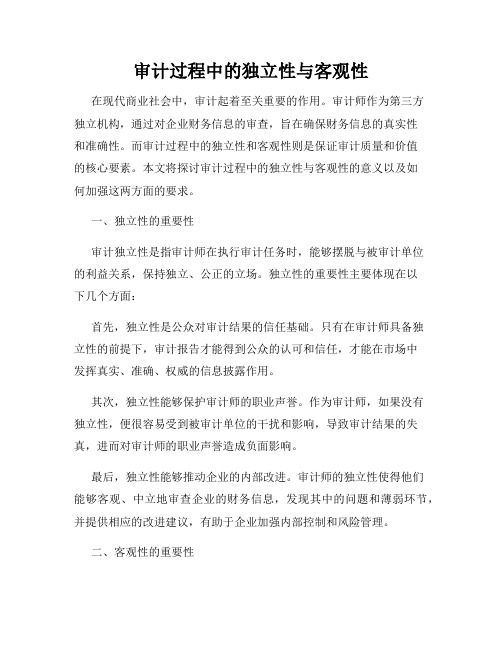 审计过程中的独立性与客观性

在现代商业社会中，审计起着至关重要的作用。审计师作为第三方独立机构，通过对企业财务信息的审查，旨在确保财务信息的真实性和准确性。而审计过程中的独立性和客观性则是保证审计质量和价值的核心要素。本文将探讨审计过程中的独立性与客观性的意义以及如何加强这两方面的要求。

一、独立性的重要性

审计独立性是指审计师在执行审计任务时，能够摆脱与被审计单位的利益关系，保持独立、公正的立场。独立性的重要性主要体现在以下几个方面：

首先，独立性是公众对审计结果的信任基础。只有在审计师具备独立性的前提下，审计报告才能得到公众的认可和信任，才能在市场中发挥真实、准确、权威的信息披露作用。

其次，独立性能够保护审计师的职业声誉。作为审计师，如果没有独立性，便很容易受到被审计单位的干扰和影响，导致审计结果的失真，进而对审计师的职业声誉造成负面影响。

最后，独立性能够推动企业的内部改进。审计师的独立性使得他们能够客观、中立地审查企业的财务信息，发现其中的问题和薄弱环节，并提供相应的改进建议，有助于企业加强内部控制和风险管理。

二、客观性的重要性